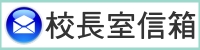 校長室信箱